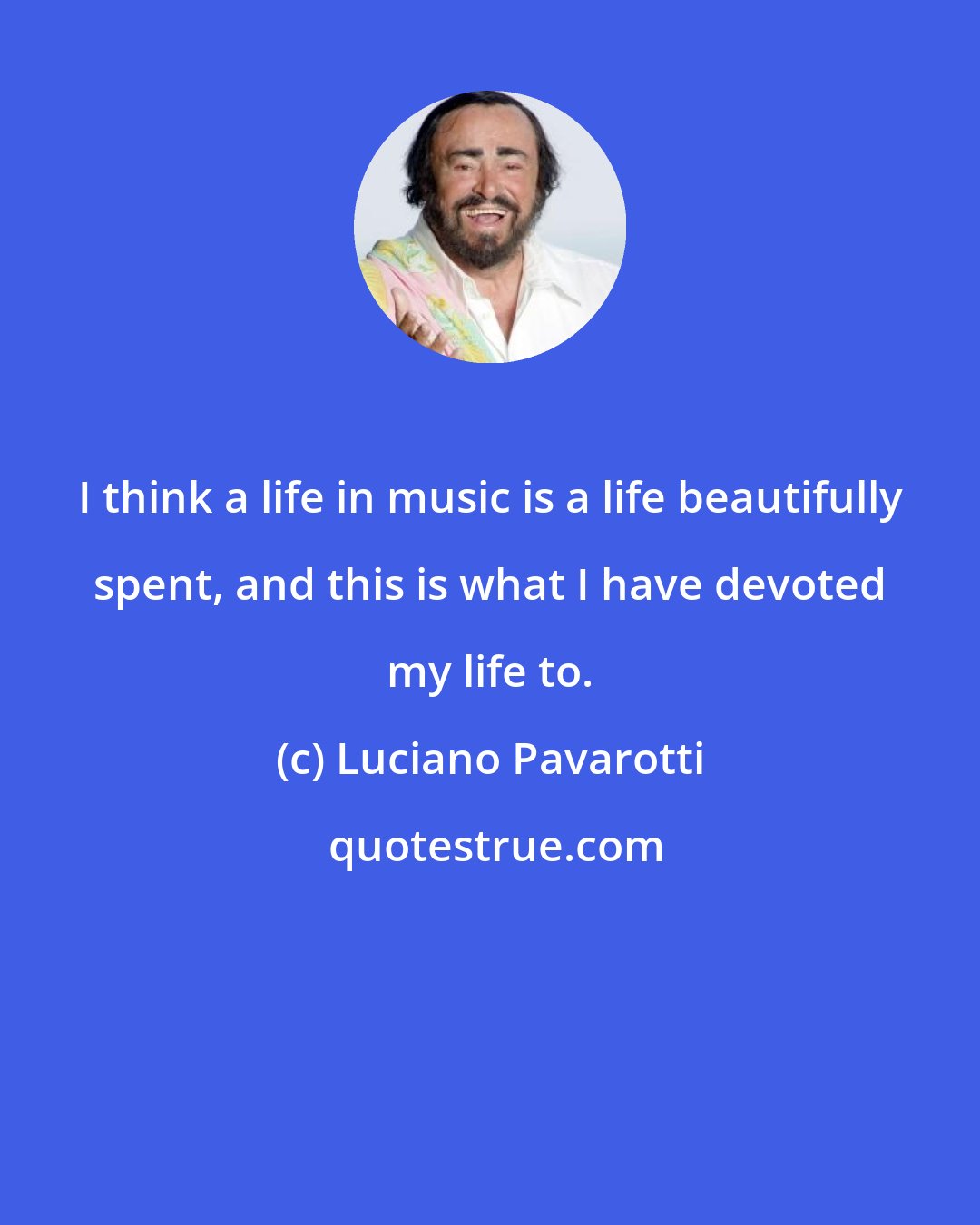 I think a life in music is a life beautifully spent, and this is what I have devoted my life to.

(c) Luciano Pavarotti

quotestrue.com